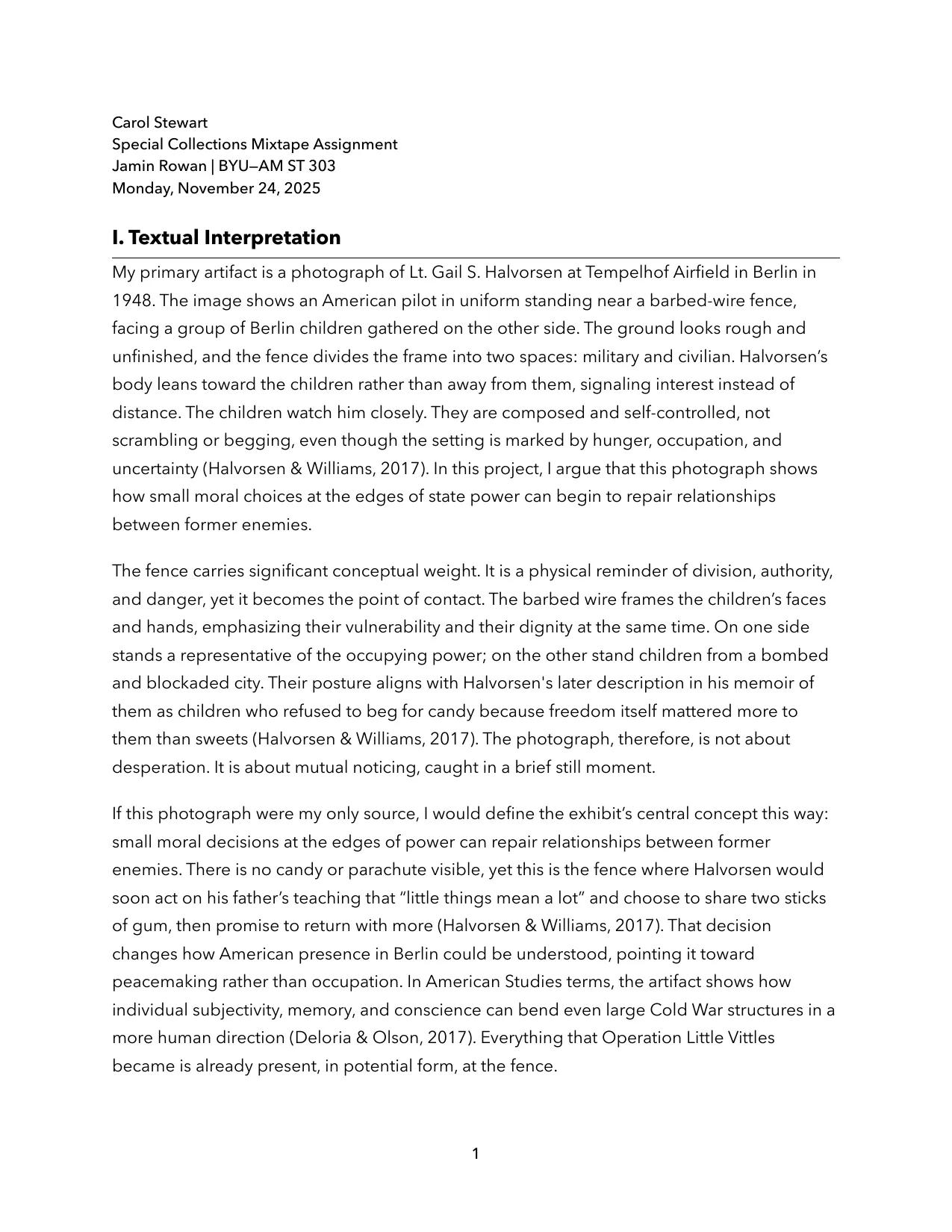 Carol Stewart
Special Collections Mixtape Assignment
Jamin Rowan | BYU—AM ST 303
Monday, November 24, 2025

I. Textual Interpretation

My primary artifact is a photograph of Lt. Gail S. Halvorsen at Tempelhof Airfield in Berlin in 1948. The image shows an American pilot in uniform standing near a barbed-wire fence, facing a group of Berlin children gathered on the other side. The ground looks rough and unfinished, and the fence divides the frame into two spaces: military and civilian. Halvorsen's body leans toward the children rather than away from them, signaling interest instead of distance. The children watch him closely. They are composed and self-controlled, not scrambling or begging, even though the setting is marked by hunger, occupation, and uncertainty (Halvorsen & Williams, 2017). In this project, I argue that this photograph shows how small moral choices at the edges of state power can begin to repair relationships between former enemies.

The fence carries significant conceptual weight. It is a physical reminder of division, authority, and danger, yet it becomes the point of contact. The barbed wire frames the children's faces and hands, emphasizing their vulnerability and their dignity at the same time. On one side stands a representative of the occupying power; on the other stand children from a bombed and blockaded city. Their posture aligns with Halvorsen's later description in his memoir of them as children who refused to beg for candy because freedom itself mattered more to them than sweets (Halvorsen & Williams, 2017). The photograph, therefore, is not about desperation. It is about mutual noticing, caught in a brief still moment.

If this photograph were my only source, I would define the exhibit's central concept this way: small moral decisions at the edges of power can repair relationships between former enemies. There is no candy or parachute visible, yet this is the fence where Halvorsen would soon act on his father's teaching that "little things mean a lot" and choose to share two sticks of gum, then promise to return with more (Halvorsen & Williams, 2017). That decision changes how American presence in Berlin could be understood, pointing it toward peacemaking rather than occupation. In American Studies terms, the artifact shows how individual subjectivity, memory, and conscience can bend even large Cold War structures in a more human direction (Deloria & Olson, 2017). Everything that Operation Little Vittles became is already present, in potential form, at the fence.

1